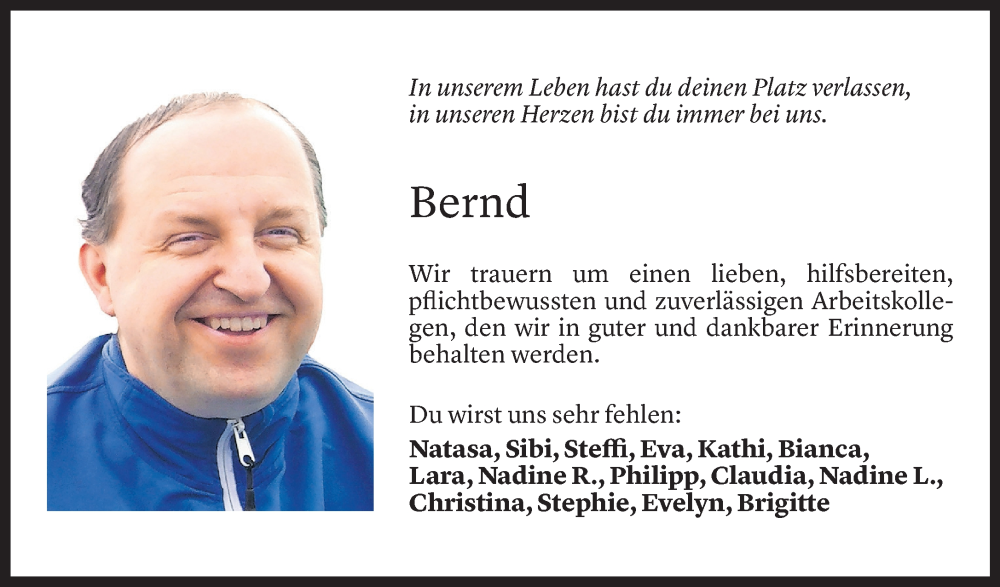 In unserem Leben hast du deinen Platz verlassen, in unseren Herzen bist du immer bei uns.

Bernd

Wir trauern um einen lieben, hilfsbereiten, pflichtbewussten und zuverlässigen Arbeitskollegen, den wir in guter und dankbarer Erinnerung behalten werden.

Du wirst uns sehr fehlen:

Natasa, Sibi, Steffi, Eva, Kathi, Bianca, Lara, Nadine R., Philipp, Claudia, Nadine L., Christina, Stephie, Evelyn, Brigitte